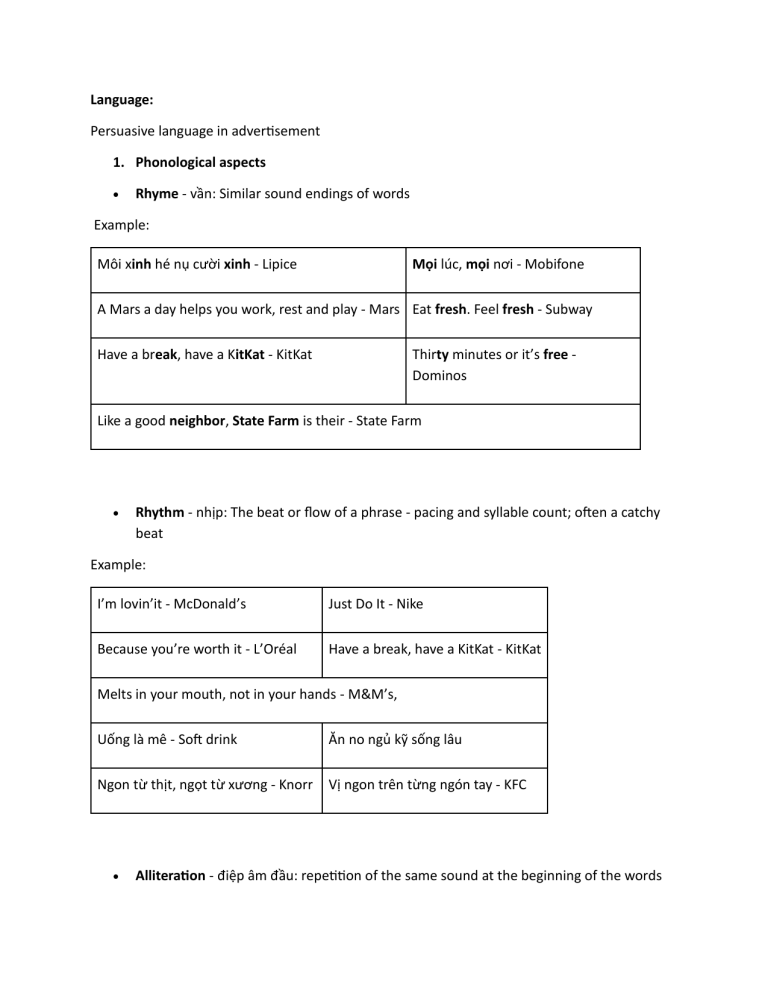 Language:

Persuasive language in advertisement

1. Phonological aspects

• Rhyme - vần: Similar sound endings of words

Example:

| Môi xinh hé nụ cười xinh - Lipice | Mọi lúc, mọi nơi - Mobifone |
|---|---|
| A Mars a day helps you work, rest and play - Mars | Eat fresh. Feel fresh - Subway |
| Have a break, have a KitKat - KitKat | Thirty minutes or it's free - Dominos |
| Like a good neighbor, State Farm is their - State Farm | |

• Rhythm - nhịp: The beat or flow of a phrase - pacing and syllable count; often a catchy beat

Example:

| I'm lovin'it - McDonald's | Just Do It - Nike |
|---|---|
| Because you're worth it - L'Oréal | Have a break, have a KitKat - KitKat |
| Melts in your mouth, not in your hands - M&M's, | |
| Uống là mê - Soft drink | Ăn no ngủ kỹ sống lâu |
| Ngon từ thịt, ngọt từ xương - Knorr | Vị ngon trên từng ngón tay - KFC |

• Alliteration - điệp âm đầu: repetition of the same sound at the beginning of the words